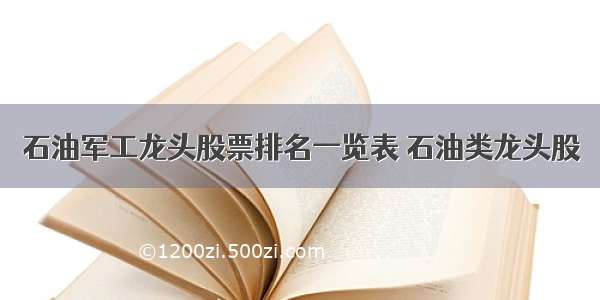 石油军工龙头股票排名一览表 石油类龙头股

©1200zi.500zi.com